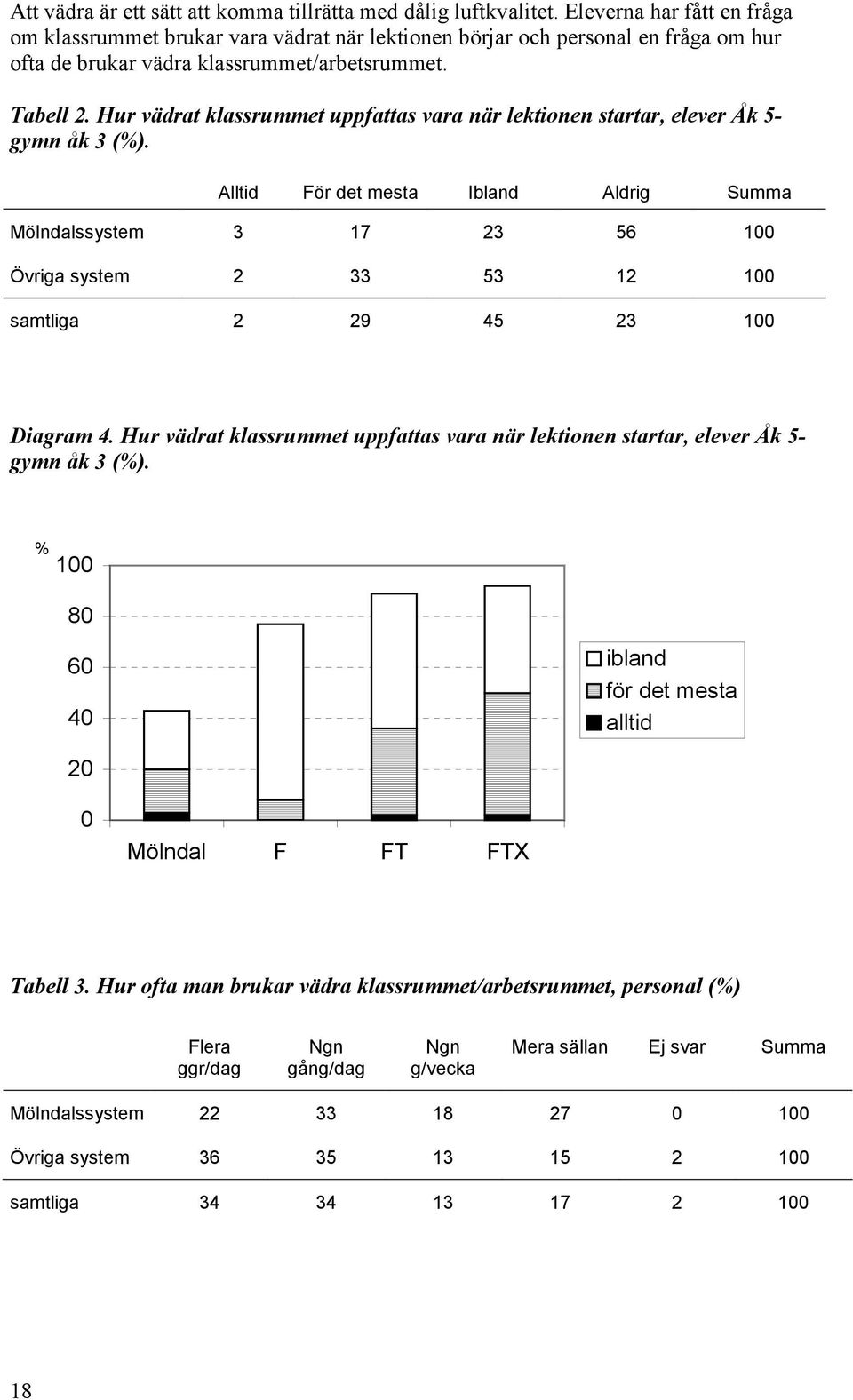 Att vädra är ett sätt att komma tillrätta med dålig luftkvalitet. Eleverna har fått en fråga om klassrummet brukar vara vädrat när lektionen börjar och personal en fråga om hur ofta de brukar vädra klassrummet/arbetsrummet.

Tabell 2. Hur vädrat klassrummet uppfattas vara när lektionen startar, elever Åk 5-gymn åk 3 (%).

| | Alltid | För det mesta | Ibland | Aldrig | Summa |
|---|---|---|---|---|---|
| Mölndalssystem | 3 | 17 | 23 | 56 | 100 |
| Övriga system | 2 | 33 | 53 | 12 | 100 |
| samtliga | 2 | 29 | 45 | 23 | 100 |

Diagram 4. Hur vädrat klassrummet uppfattas vara när lektionen startar, elever Åk 5-gymn åk 3 (%).

%
100
80
60
40
20
0
Mölndal F FT FTX

ibland
för det mesta
alltid

Tabell 3. Hur ofta man brukar vädra klassrummet/arbetsrummet, personal (%)

| | Flera ggr/dag | Ngn gång/dag | Ngn g/vecka | Mera sällan | Ej svar | Summa |
|---|---|---|---|---|---|---|
| Mölndalssystem | 22 | 33 | 18 | 27 | 0 | 100 |
| Övriga system | 36 | 35 | 13 | 15 | 2 | 100 |
| samtliga | 34 | 34 | 13 | 17 | 2 | 100 |

18